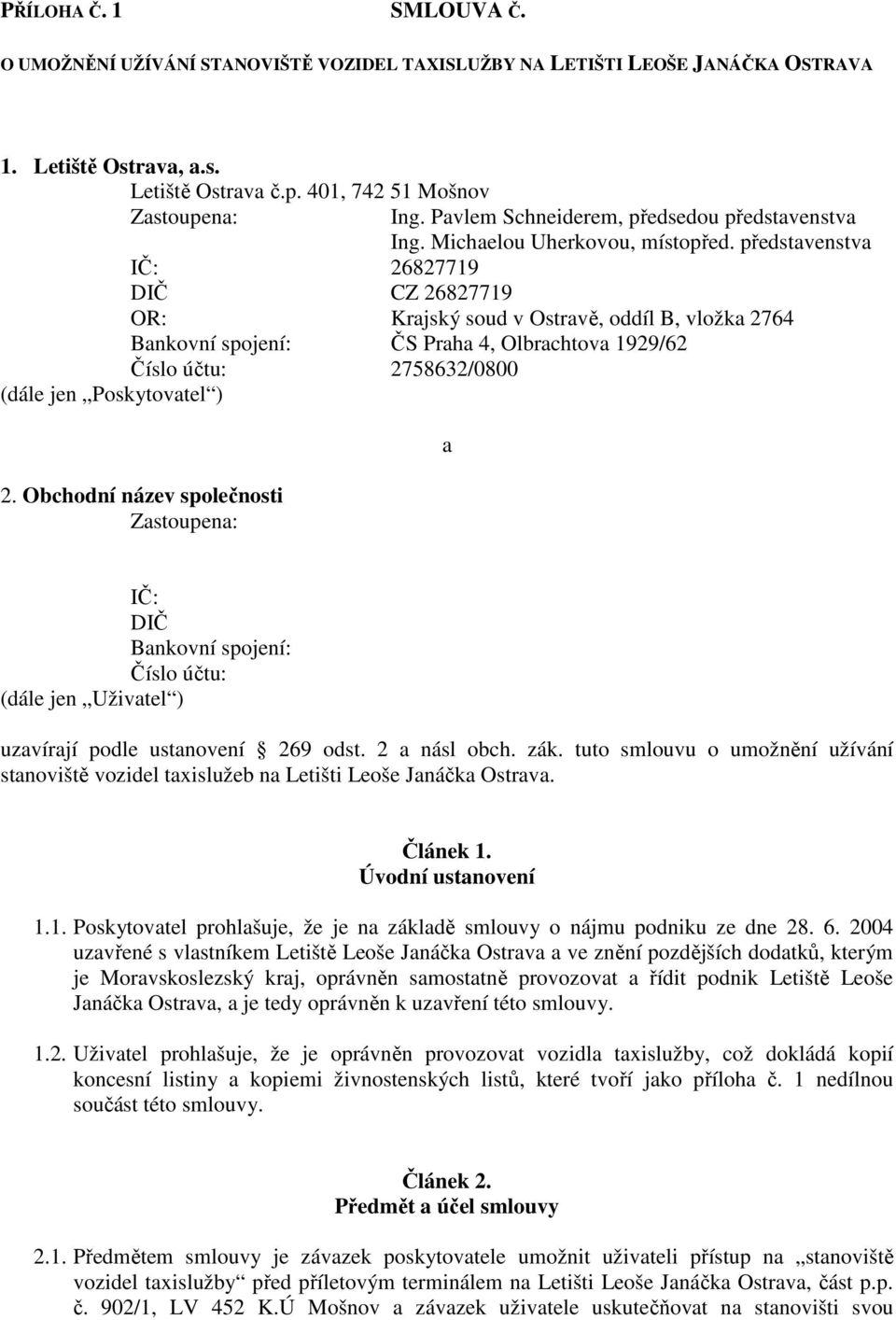 PŘÍLOHA Č. 1 SMLOUVA Č.

O UMOŽNĚNÍ UŽÍVÁNÍ STANOVIŠTĚ VOZIDEL TAXISLUŽBY NA LETIŠTI LEOŠE JANÁČKA OSTRAVA

1. Letiště Ostrava, a.s.
Letiště Ostrava č.p. 401, 742 51 Mošnov
Zastoupena: Ing. Pavlem Schneiderem, předsedou představenstva
Ing. Michaelou Uherkovou, místopřed. představenstva
IČ: 26827719
DIČ CZ 26827719
OR: Krajský soud v Ostravě, oddíl B, vložka 2764
Bankovní spojení: ČS Praha 4, Olbrachtova 1929/62
Číslo účtu: 2758632/0800
(dále jen „Poskytovatel“)

a

2. Obchodní název společnosti
Zastoupena:

IČ:
DIČ
Bankovní spojení:
Číslo účtu:
(dále jen „Uživatel“)

uzavírají podle ustanovení 269 odst. 2 a násl obch. zák. tuto smlouvu o umožnění užívání stanoviště vozidel taxislužeb na Letišti Leoše Janáčka Ostrava.

Článek 1.
Úvodní ustanovení

1.1. Poskytovatel prohlašuje, že je na základě smlouvy o nájmu podniku ze dne 28. 6. 2004 uzavřené s vlastníkem Letiště Leoše Janáčka Ostrava a ve znění pozdějších dodatků, kterým je Moravskoslezský kraj, oprávněn samostatně provozovat a řídit podnik Letiště Leoše Janáčka Ostrava, a je tedy oprávněn k uzavření této smlouvy.

1.2. Uživatel prohlašuje, že je oprávněn provozovat vozidla taxislužby, což dokládá kopií koncesní listiny a kopiemi živnostenských listů, které tvoří jako příloha č. 1 nedílnou součást této smlouvy.

Článek 2.
Předmět a účel smlouvy

2.1. Předmětem smlouvy je závazek poskytovatele umožnit uživateli přístup na „stanoviště vozidel taxislužby“ před příletovým terminálem na Letišti Leoše Janáčka Ostrava, část p.p. č. 902/1, LV 452 K.Ú Mošnov a závazek uživatele uskutečňovat na stanovišti svou